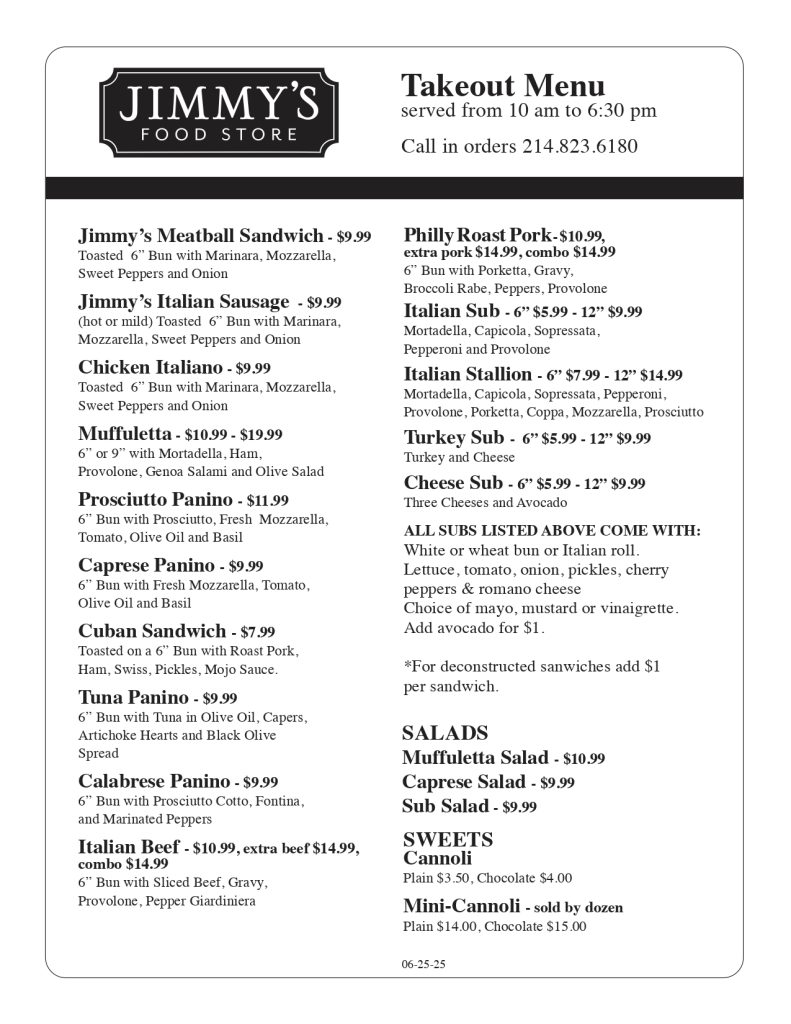 JIMMY'S
FOOD STORE

Takeout Menu
served from 10 am to 6:30 pm

Call in orders 214.823.6180

Jimmy's Meatball Sandwich - $9.99
Toasted 6" Bun with Marinara, Mozzarella, Sweet Peppers and Onion

Jimmy's Italian Sausage - $9.99
(hot or mild) Toasted 6" Bun with Marinara, Mozzarella, Sweet Peppers and Onion

Chicken Italiano - $9.99
Toasted 6" Bun with Marinara, Mozzarella, Sweet Peppers and Onion

Muffuletta - $10.99 - $19.99
6" or 9" with Mortadella, Ham, Provolone, Genoa Salami and Olive Salad

Prosciutto Panino - $11.99
6" Bun with Prosciutto, Fresh Mozzarella, Tomato, Olive Oil and Basil

Caprese Panino - $9.99
6" Bun with Fresh Mozzarella, Tomato, Olive Oil and Basil

Cuban Sandwich - $7.99
Toasted on a 6" Bun with Roast Pork, Ham, Swiss, Pickles, Mojo Sauce.

Tuna Panino - $9.99
6" Bun with Tuna in Olive Oil, Capers, Artichoke Hearts and Black Olive Spread

Calabrese Panino - $9.99
6" Bun with Prosciutto Cotto, Fontina, and Marinated Peppers

Italian Beef - $10.99, extra beef $14.99, combo $14.99
6" Bun with Sliced Beef, Gravy, Provolone, Pepper Giardiniera

Philly Roast Pork - $10.99, extra pork $14.99, combo $14.99
6" Bun with Porketta, Gravy, Broccoli Rabe, Peppers, Provolone

Italian Sub - 6" $5.99 - 12" $9.99
Mortadella, Capicola, Sopressata, Pepperoni and Provolone

Italian Stallion - 6" $7.99 - 12" $14.99
Mortadella, Capicola, Sopressata, Pepperoni, Provolone, Porketta, Coppa, Mozzarella, Prosciutto

Turkey Sub - 6" $5.99 - 12" $9.99
Turkey and Cheese

Cheese Sub - 6" $5.99 - 12" $9.99
Three Cheeses and Avocado

ALL SUBS LISTED ABOVE COME WITH:
White or wheat bun or Italian roll.
Lettuce, tomato, onion, pickles, cherry peppers & romano cheese
Choice of mayo, mustard or vinaigrette.
Add avocado for $1.

*For deconstructed sanwiches add $1 per sandwich.

SALADS
Muffuletta Salad - $10.99
Caprese Salad - $9.99
Sub Salad - $9.99

SWEETS
Cannoli
Plain $3.50, Chocolate $4.00

Mini-Cannoli - sold by dozen
Plain $14.00, Chocolate $15.00

06-25-25